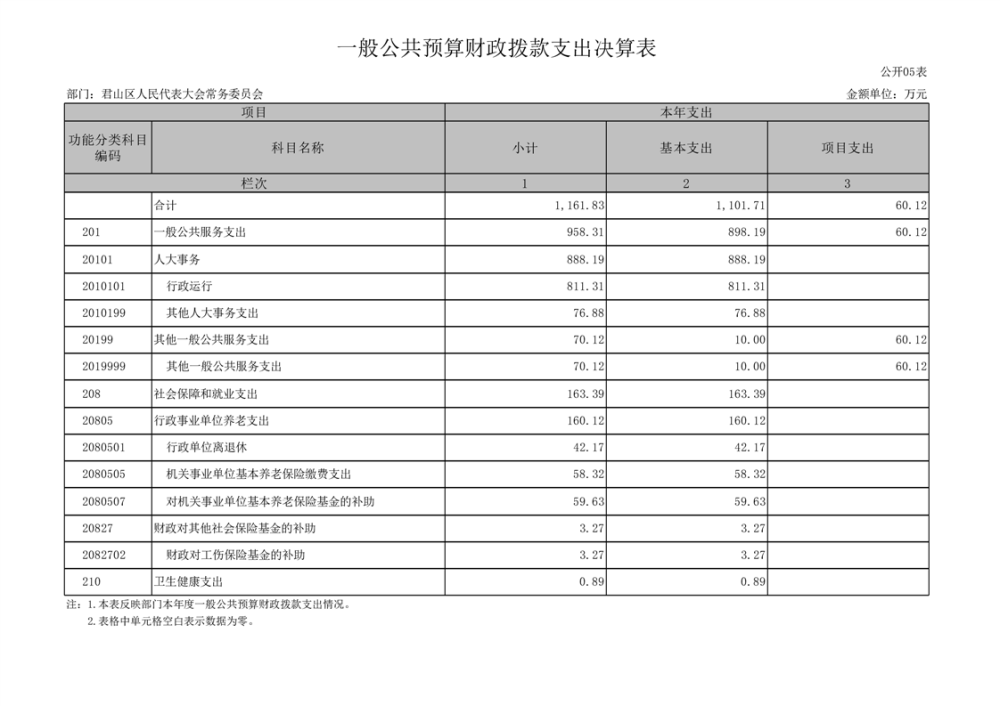 一般公共预算财政拨款支出决算表

公开05表

部门：君山区人民代表大会常务委员会

金额单位：万元

| 项目 | | 本年支出 | | |
|---|---|---|---|---|
| 功能分类科目编码 | 科目名称 | 小计 | 基本支出 | 项目支出 |
| 栏次 | | 1 | 2 | 3 |
| | 合计 | 1,161.83 | 1,101.71 | 60.12 |
| 201 | 一般公共服务支出 | 958.31 | 898.19 | 60.12 |
| 20101 | 人大事务 | 888.19 | 888.19 | |
| 2010101 | 行政运行 | 811.31 | 811.31 | |
| 2010199 | 其他人大事务支出 | 76.88 | 76.88 | |
| 20199 | 其他一般公共服务支出 | 70.12 | 10.00 | 60.12 |
| 2019999 | 其他一般公共服务支出 | 70.12 | 10.00 | 60.12 |
| 208 | 社会保障和就业支出 | 163.39 | 163.39 | |
| 20805 | 行政事业单位养老支出 | 160.12 | 160.12 | |
| 2080501 | 行政单位离退休 | 42.17 | 42.17 | |
| 2080505 | 机关事业单位基本养老保险缴费支出 | 58.32 | 58.32 | |
| 2080507 | 对机关事业单位基本养老保险基金的补助 | 59.63 | 59.63 | |
| 20827 | 财政对其他社会保险基金的补助 | 3.27 | 3.27 | |
| 2082702 | 财政对工伤保险基金的补助 | 3.27 | 3.27 | |
| 210 | 卫生健康支出 | 0.89 | 0.89 | |

注：1.本表反映部门本年度一般公共预算财政拨款支出情况。
2.表格中单元格空白表示数据为零。